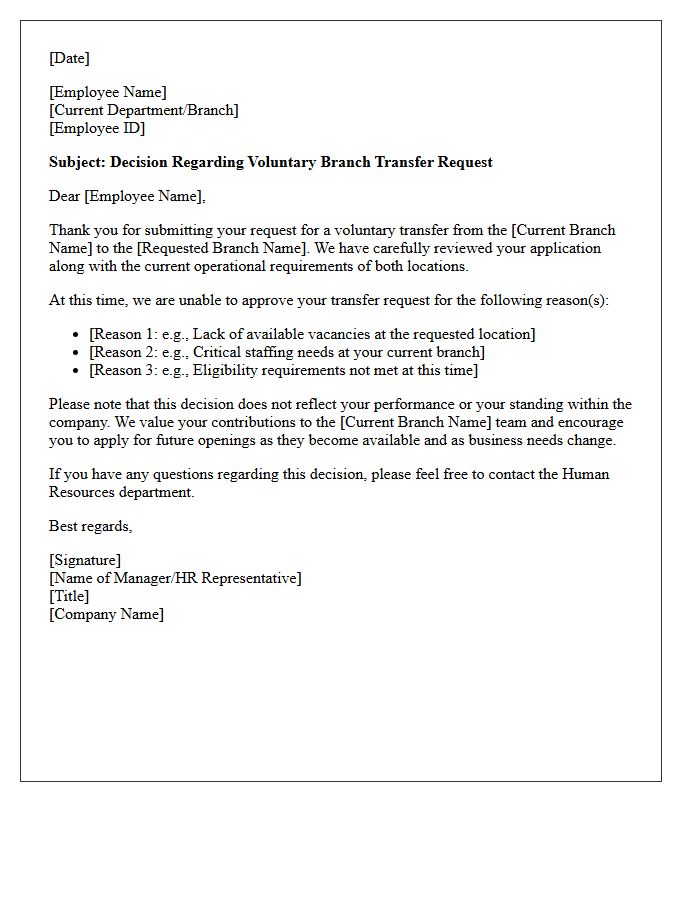 [Date]

[Employee Name]
[Current Department/Branch]
[Employee ID]

Subject: Decision Regarding Voluntary Branch Transfer Request

Dear [Employee Name],

Thank you for submitting your request for a voluntary transfer from the [Current Branch Name] to the [Requested Branch Name]. We have carefully reviewed your application along with the current operational requirements of both locations.

At this time, we are unable to approve your transfer request for the following reason(s):

• [Reason 1: e.g., Lack of available vacancies at the requested location]
• [Reason 2: e.g., Critical staffing needs at your current branch]
• [Reason 3: e.g., Eligibility requirements not met at this time]

Please note that this decision does not reflect your performance or your standing within the company. We value your contributions to the [Current Branch Name] team and encourage you to apply for future openings as they become available and as business needs change.

If you have any questions regarding this decision, please feel free to contact the Human Resources department.

Best regards,

[Signature]
[Name of Manager/HR Representative]
[Title]
[Company Name]